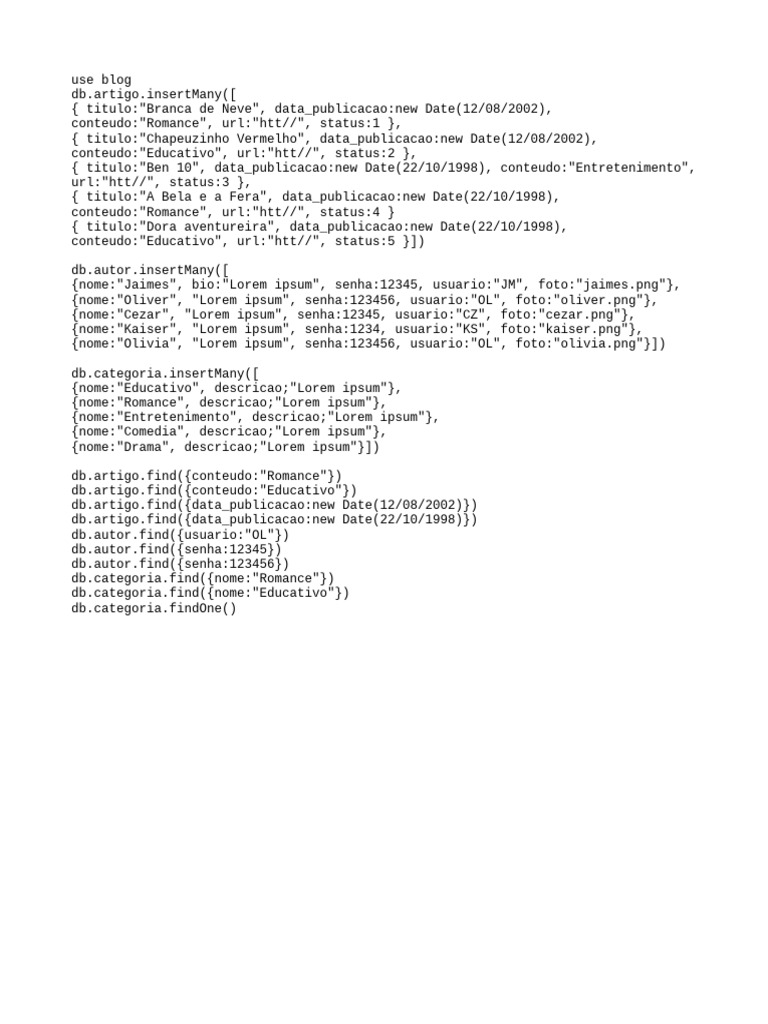 use blog
db.artigo.insertMany([
{ titulo:"Branca de Neve", data_publicacao:new Date(12/08/2002), conteudo:"Romance", url:"htt//", status:1 },
{ titulo:"Chapeuzinho Vermelho", data_publicacao:new Date(12/08/2002), conteudo:"Educativo", url:"htt//", status:2 },
{ titulo:"Ben 10", data_publicacao:new Date(22/10/1998), conteudo:"Entretenimento", url:"htt//", status:3 },
{ titulo:"A Bela e a Fera", data_publicacao:new Date(22/10/1998), conteudo:"Romance", url:"htt//", status:4 }
{ titulo:"Dora aventureira", data_publicacao:new Date(22/10/1998), conteudo:"Educativo", url:"htt//", status:5 }])

db.autor.insertMany([
{nome:"Jaimes", bio:"Lorem ipsum", senha:12345, usuario:"JM", foto:"jaimes.png"},
{nome:"Oliver", "Lorem ipsum", senha:123456, usuario:"OL", foto:"oliver.png"},
{nome:"Cezar", "Lorem ipsum", senha:12345, usuario:"CZ", foto:"cezar.png"},
{nome:"Kaiser", "Lorem ipsum", senha:1234, usuario:"KS", foto:"kaiser.png"},
{nome:"Olivia", "Lorem ipsum", senha:123456, usuario:"OL", foto:"olivia.png"}])

db.categoria.insertMany([
{nome:"Educativo", descricao;"Lorem ipsum"},
{nome:"Romance", descricao;"Lorem ipsum"},
{nome:"Entretenimento", descricao;"Lorem ipsum"},
{nome:"Comedia", descricao;"Lorem ipsum"},
{nome:"Drama", descricao;"Lorem ipsum"}])

db.artigo.find({conteudo:"Romance"})
db.artigo.find({conteudo:"Educativo"})
db.artigo.find({data_publicacao:new Date(12/08/2002)})
db.artigo.find({data_publicacao:new Date(22/10/1998)})
db.autor.find({usuario:"OL"})
db.autor.find({senha:12345})
db.autor.find({senha:123456})
db.categoria.find({nome:"Romance"})
db.categoria.find({nome:"Educativo"})
db.categoria.findOne()